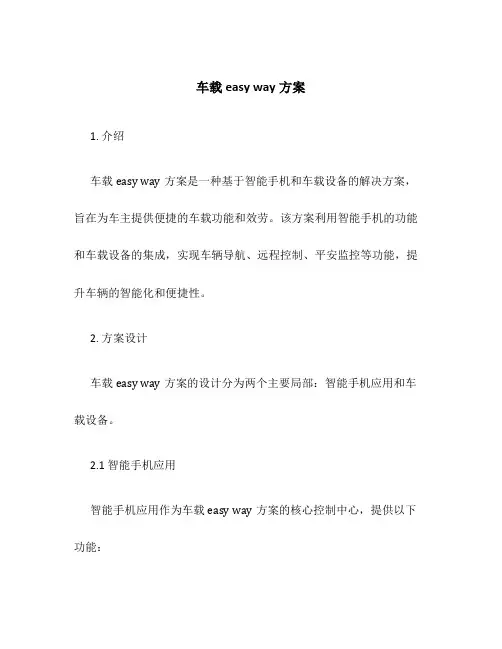 车载 easy way 方案

1. 介绍

车载 easy way 方案是一种基于智能手机和车载设备的解决方案，旨在为车主提供便捷的车载功能和效劳。该方案利用智能手机的功能和车载设备的集成，实现车辆导航、远程控制、平安监控等功能，提升车辆的智能化和便捷性。

2. 方案设计

车载 easy way 方案的设计分为两个主要局部：智能手机应用和车载设备。

2.1 智能手机应用

智能手机应用作为车载 easy way 方案的核心控制中心，提供以下功能：